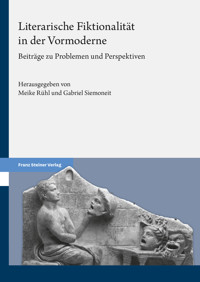 Literarische Fiktionalität in der Vormoderne

Beiträge zu Problemen und Perspektiven

Herausgegeben von
Meike Rühl und Gabriel Siemoneit

Franz Steiner Verlag